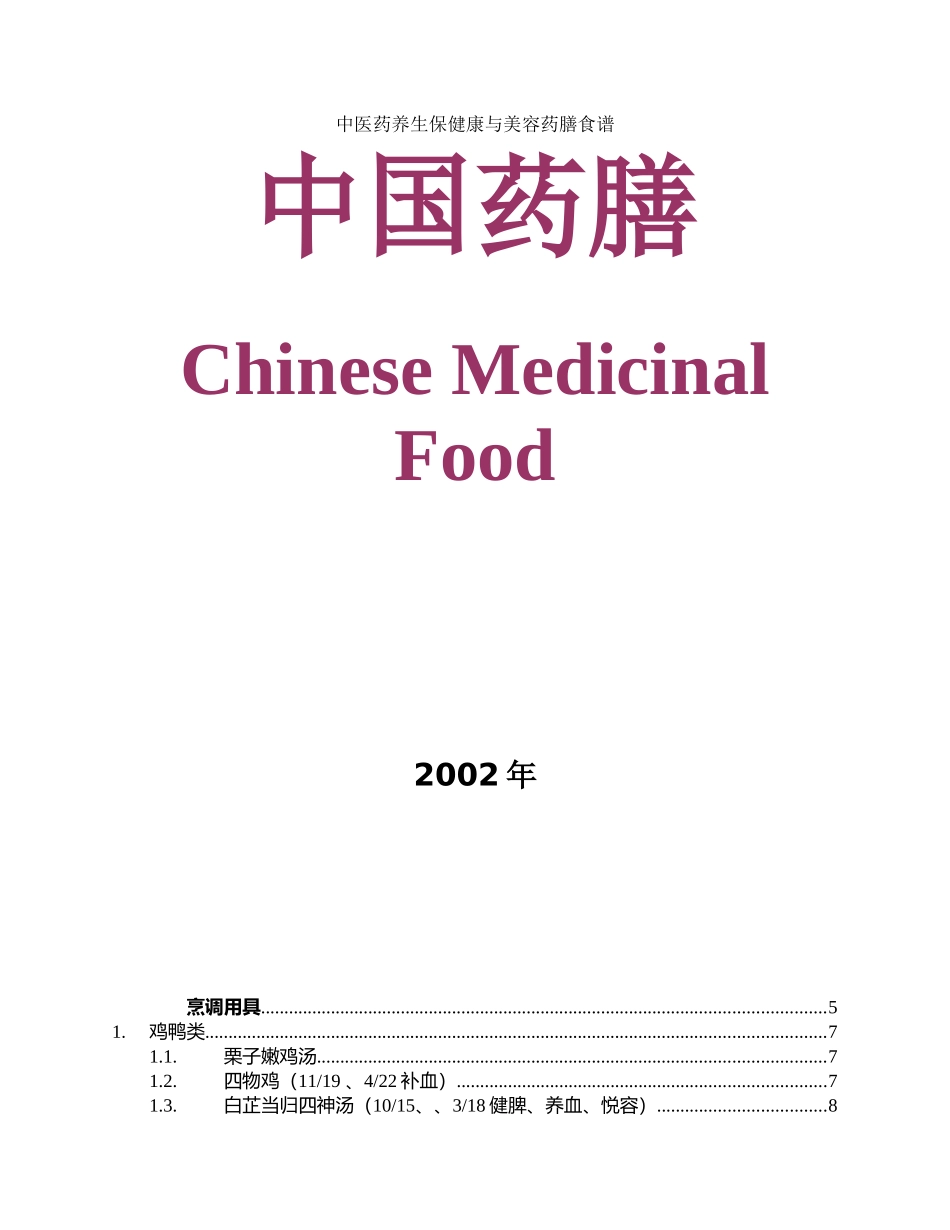 中医药养生保健康与美容药膳食谱

中国药膳

Chinese Medicinal Food

2002年

烹调用具 5
1. 鸡鸭类 7
1.1. 栗子嫩鸡汤 7
1.2. 四物鸡（11/19、4/22补血） 7
1.3. 白芷当归四神汤（10/15、、3/18健脾、养血、悦容） 8